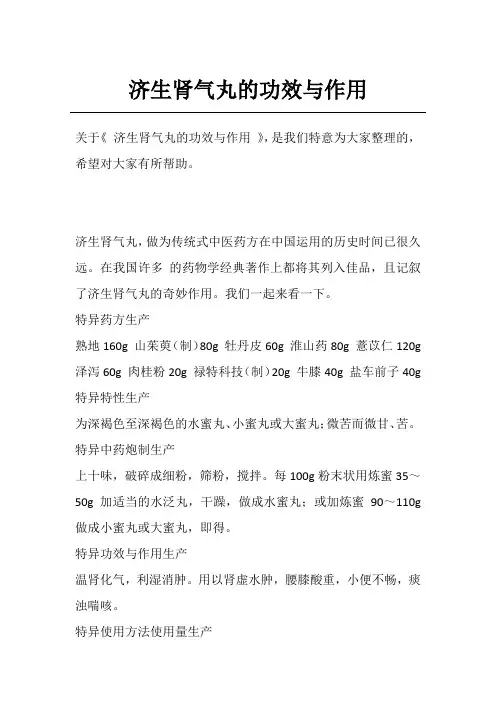 济生肾气丸的功效与作用

关于《 济生肾气丸的功效与作用 》，是我们特意为大家整理的，希望对大家有所帮助。

济生肾气丸，做为传统式中医药方在中国运用的历史时间已很久远。在我国许多 的药物学经典著作上都将其列入佳品，且记叙了济生肾气丸的奇妙作用。我们一起来看一下。

特异药方生产

熟地 160g 山茱萸（制）80g 牡丹皮 60g 淮山药 80g 薏苡仁 120g 泽泻 60g 肉桂粉 20g 禄特科技（制）20g 牛膝 40g 盐车前子 40g

特异特性生产

为深褐色至深褐色的水蜜丸、小蜜丸或大蜜丸；微苦而微甘、苦。

特异中药炮制生产

上十味，破碎成细粉，筛粉，搅拌。每 100g 粉末状用炼蜜 35～50g 加适当的水泛丸，干躁，做成水蜜丸；或加炼蜜 90～110g 做成小蜜丸或大蜜丸，即得。

特异功效与作用生产

温肾化气，利湿消肿。用以肾虚水肿，腰膝酸重，小便不畅，痰浊喘咳。

特异使用方法使用量生产